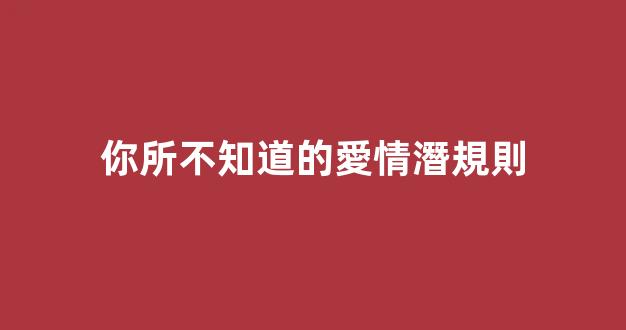 你所不知道的愛情潛規則